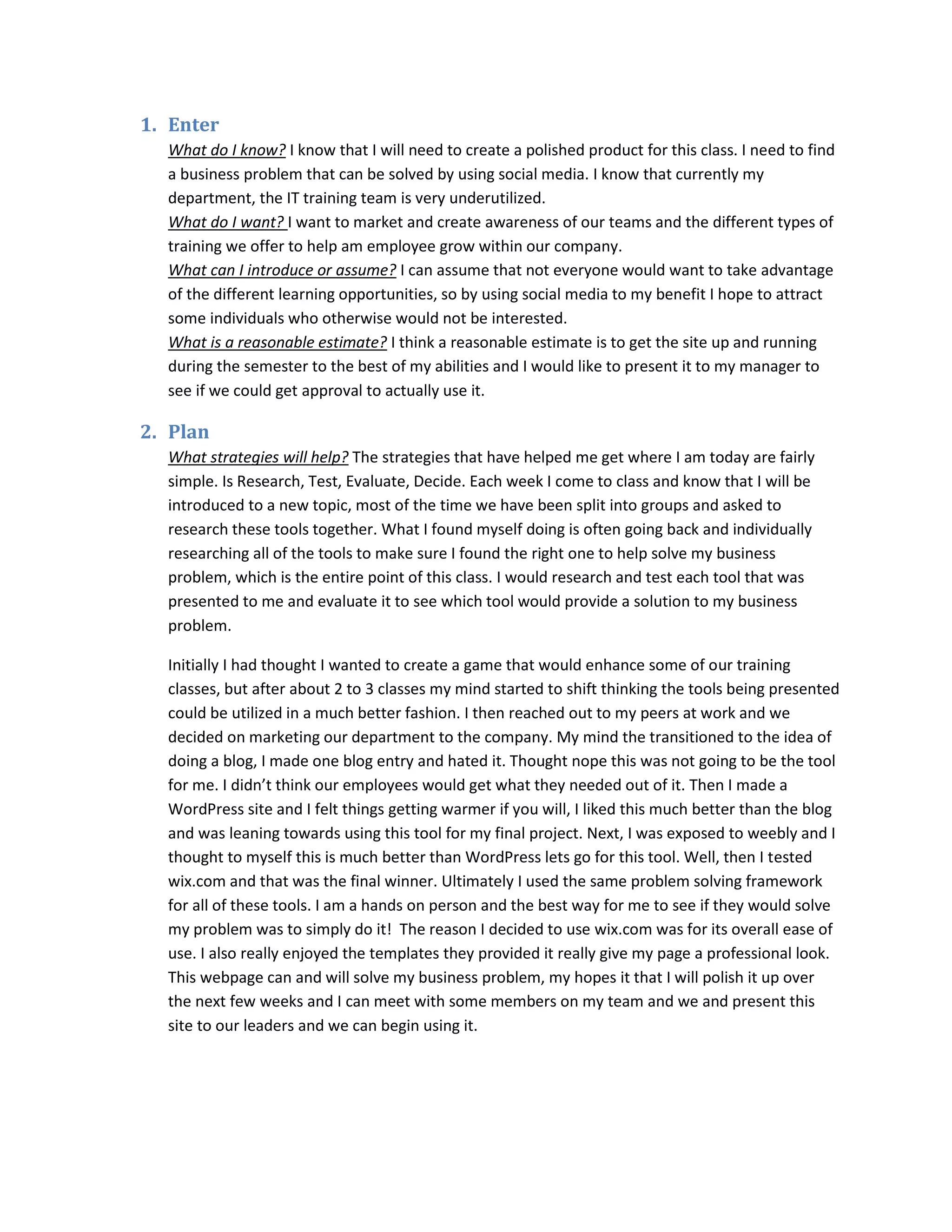 1. Enter

What do I know? I know that I will need to create a polished product for this class. I need to find a business problem that can be solved by using social media. I know that currently my department, the IT training team is very underutilized.
What do I want? I want to market and create awareness of our teams and the different types of training we offer to help am employee grow within our company.
What can I introduce or assume? I can assume that not everyone would want to take advantage of the different learning opportunities, so by using social media to my benefit I hope to attract some individuals who otherwise would not be interested.
What is a reasonable estimate? I think a reasonable estimate is to get the site up and running during the semester to the best of my abilities and I would like to present it to my manager to see if we could get approval to actually use it.

2. Plan

What strategies will help? The strategies that have helped me get where I am today are fairly simple. Is Research, Test, Evaluate, Decide. Each week I come to class and know that I will be introduced to a new topic, most of the time we have been split into groups and asked to research these tools together. What I found myself doing is often going back and individually researching all of the tools to make sure I found the right one to help solve my business problem, which is the entire point of this class. I would research and test each tool that was presented to me and evaluate it to see which tool would provide a solution to my business problem.

Initially I had thought I wanted to create a game that would enhance some of our training classes, but after about 2 to 3 classes my mind started to shift thinking the tools being presented could be utilized in a much better fashion. I then reached out to my peers at work and we decided on marketing our department to the company. My mind the transitioned to the idea of doing a blog, I made one blog entry and hated it. Thought nope this was not going to be the tool for me. I didn't think our employees would get what they needed out of it. Then I made a WordPress site and I felt things getting warmer if you will, I liked this much better than the blog and was leaning towards using this tool for my final project. Next, I was exposed to weebly and I thought to myself this is much better than WordPress lets go for this tool. Well, then I tested wix.com and that was the final winner. Ultimately I used the same problem solving framework for all of these tools. I am a hands on person and the best way for me to see if they would solve my problem was to simply do it! The reason I decided to use wix.com was for its overall ease of use. I also really enjoyed the templates they provided it really give my page a professional look. This webpage can and will solve my business problem, my hopes it that I will polish it up over the next few weeks and I can meet with some members on my team and we and present this site to our leaders and we can begin using it.